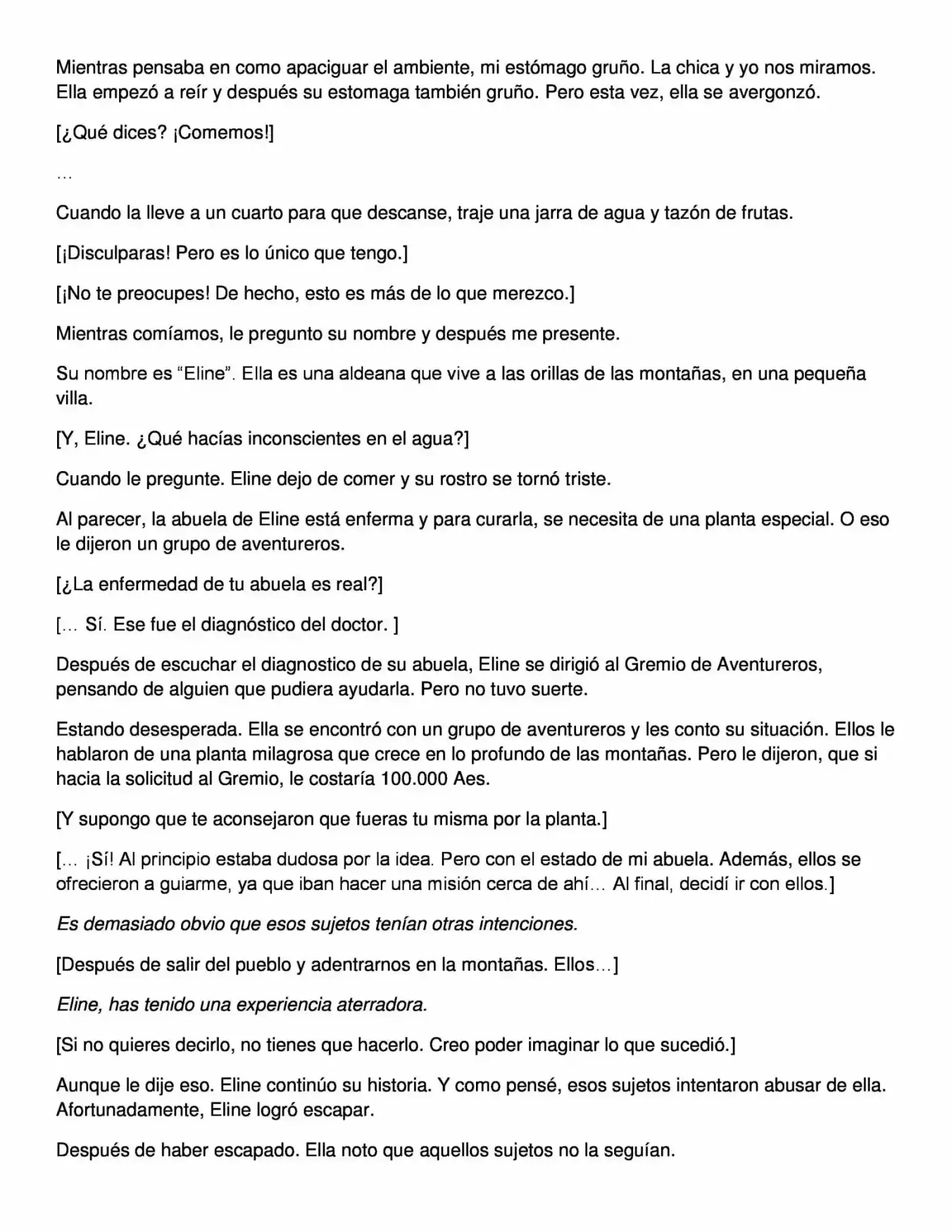 Mientras pensaba en como apaciguar el ambiente, mi estómago gruño. La chica y yo nos miramos. Ella empezó a reír y después su estomaga también gruño. Pero esta vez, ella se avergonzó.

[¿Qué dices? ¡Comemos!]

…

Cuando la lleve a un cuarto para que descanse, traje una jarra de agua y tazón de frutas.

[¡Disculparas! Pero es lo único que tengo.]

[¡No te preocupes! De hecho, esto es más de lo que merezco.]

Mientras comíamos, le pregunto su nombre y después me presente.

Su nombre es “Eline”. Ella es una aldeana que vive a las orillas de las montañas, en una pequeña villa.

[Y, Eline. ¿Qué hacías inconscientes en el agua?]

Cuando le pregunte. Eline dejo de comer y su rostro se tornó triste.

Al parecer, la abuela de Eline está enferma y para curarla, se necesita de una planta especial. O eso le dijeron un grupo de aventureros.

[¿La enfermedad de tu abuela es real?]

[… Sí. Ese fue el diagnóstico del doctor. ]

Después de escuchar el diagnostico de su abuela, Eline se dirigió al Gremio de Aventureros, pensando de alguien que pudiera ayudarla. Pero no tuvo suerte.

Estando desesperada. Ella se encontró con un grupo de aventureros y les conto su situación. Ellos le hablaron de una planta milagrosa que crece en lo profundo de las montañas. Pero le dijeron, que si hacia la solicitud al Gremio, le costaría 100.000 Aes.

[Y supongo que te aconsejaron que fueras tu misma por la planta.]

[… ¡Sí! Al principio estaba dudosa por la idea. Pero con el estado de mi abuela. Además, ellos se ofrecieron a guiarme, ya que iban hacer una misión cerca de ahí… Al final, decidí ir con ellos.]

Es demasiado obvio que esos sujetos tenían otras intenciones.

[Después de salir del pueblo y adentrarnos en la montañas. Ellos…]

Eline, has tenido una experiencia aterradora.

[Si no quieres decirlo, no tienes que hacerlo. Creo poder imaginar lo que sucedió.]

Aunque le dije eso. Eline continúo su historia. Y como pensé, esos sujetos intentaron abusar de ella. Afortunadamente, Eline logró escapar.

Después de haber escapado. Ella noto que aquellos sujetos no la seguían.